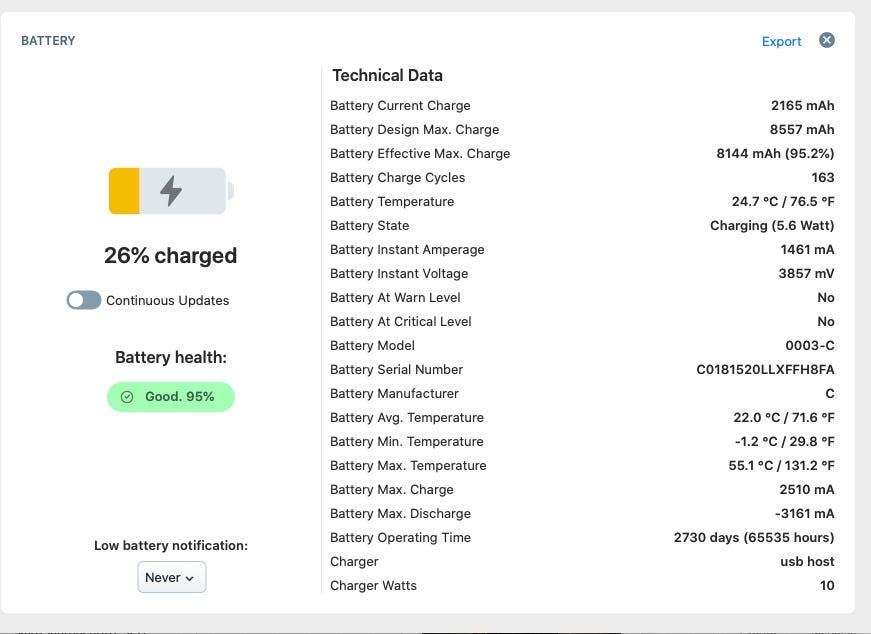 BATTERY

Export

26% charged

Continuous Updates

Battery health:

Good. 95%

Low battery notification:

Never

Technical Data

| | |
|---|---|
| Battery Current Charge | 2165 mAh |
| Battery Design Max. Charge | 8557 mAh |
| Battery Effective Max. Charge | 8144 mAh (95.2%) |
| Battery Charge Cycles | 163 |
| Battery Temperature | 24.7 °C / 76.5 °F |
| Battery State | Charging (5.6 Watt) |
| Battery Instant Amperage | 1461 mA |
| Battery Instant Voltage | 3857 mV |
| Battery At Warn Level | No |
| Battery At Critical Level | No |
| Battery Model | 0003-C |
| Battery Serial Number | C0181520LLXFFH8FA |
| Battery Manufacturer | C |
| Battery Avg. Temperature | 22.0 °C / 71.6 °F |
| Battery Min. Temperature | -1.2 °C / 29.8 °F |
| Battery Max. Temperature | 55.1 °C / 131.2 °F |
| Battery Max. Charge | 2510 mA |
| Battery Max. Discharge | -3161 mA |
| Battery Operating Time | 2730 days (65535 hours) |
| Charger | usb host |
| Charger Watts | 10 |